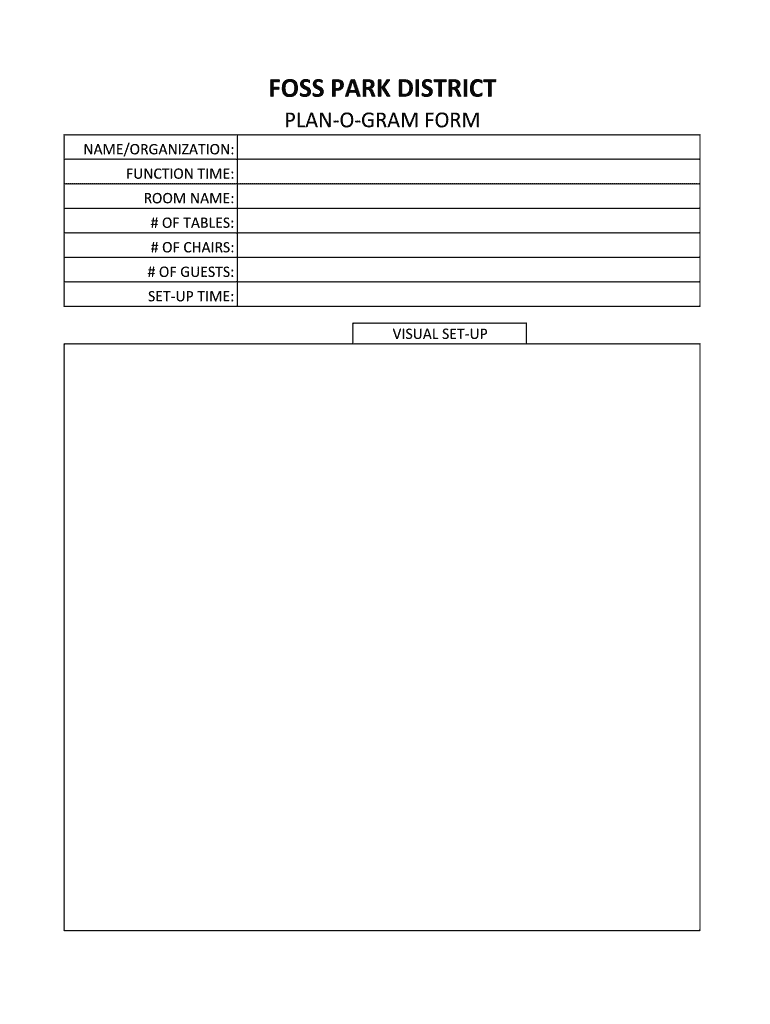 FOSS PARK DISTRICT

PLAN-O-GRAM FORM

NAME/ORGANIZATION:
FUNCTION TIME:
ROOM NAME:
# OF TABLES:
# OF CHAIRS:
# OF GUESTS:
SET-UP TIME:

VISUAL SET-UP